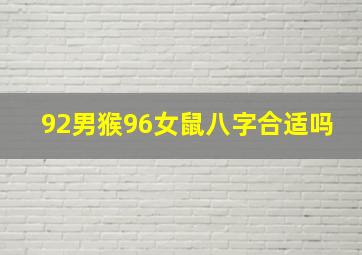 92男猴96女鼠八字合适吗